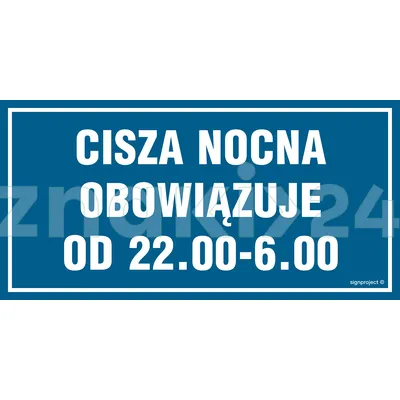 CISZA NOCNA
OBOWIĄZUJE
OD 22.00-6.00

znaki24

signproject ©